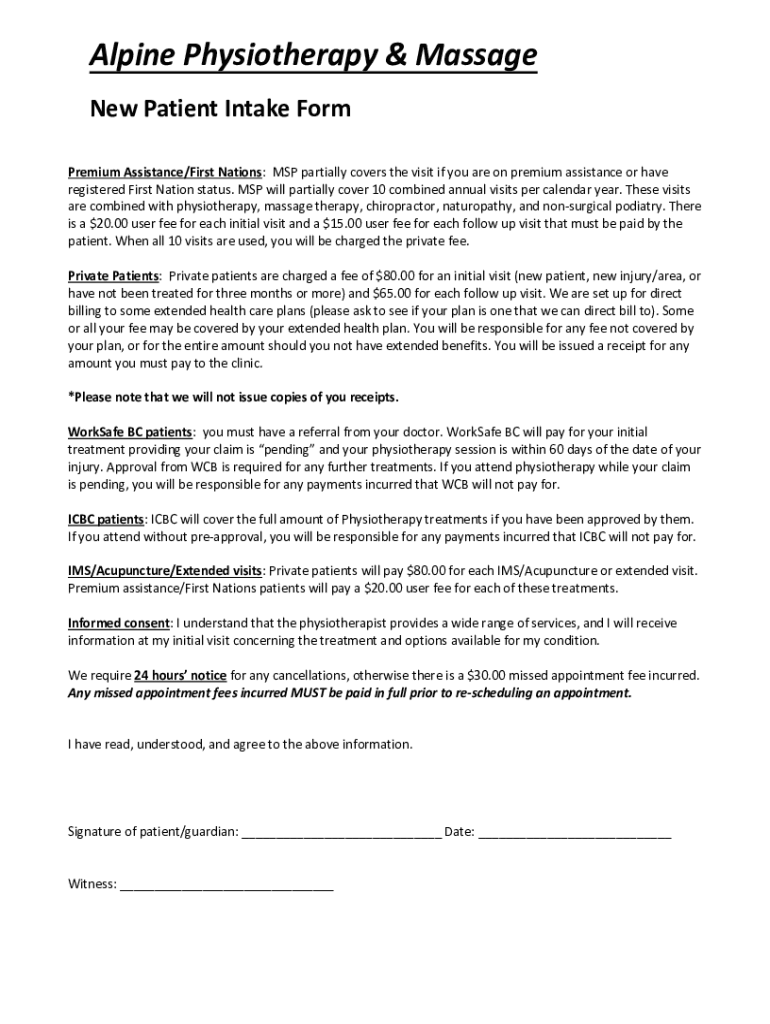 Alpine Physiotherapy & Massage

New Patient Intake Form

Premium Assistance/First Nations: MSP partially covers the visit if you are on premium assistance or have registered First Nation status. MSP will partially cover 10 combined annual visits per calendar year. These visits are combined with physiotherapy, massage therapy, chiropractor, naturopathy, and non-surgical podiatry. There is a \$20.00 user fee for each initial visit and a \$15.00 user fee for each follow up visit that must be paid by the patient. When all 10 visits are used, you will be charged the private fee.

Private Patients: Private patients are charged a fee of \$80.00 for an initial visit (new patient, new injury/area, or have not been treated for three months or more) and \$65.00 for each follow up visit. We are set up for direct billing to some extended health care plans (please ask to see if your plan is one that we can direct bill to). Some or all your fee may be covered by your extended health plan. You will be responsible for any fee not covered by your plan, or for the entire amount should you not have extended benefits. You will be issued a receipt for any amount you must pay to the clinic.

*Please note that we will not issue copies of you receipts.

WorkSafe BC patients: you must have a referral from your doctor. WorkSafe BC will pay for your initial treatment providing your claim is "pending" and your physiotherapy session is within 60 days of the date of your injury. Approval from WCB is required for any further treatments. If you attend physiotherapy while your claim is pending, you will be responsible for any payments incurred that WCB will not pay for.

ICBC patients: ICBC will cover the full amount of Physiotherapy treatments if you have been approved by them. If you attend without pre-approval, you will be responsible for any payments incurred that ICBC will not pay for.

IMS/Acupuncture/Extended visits: Private patients will pay \$80.00 for each IMS/Acupuncture or extended visit. Premium assistance/First Nations patients will pay a \$20.00 user fee for each of these treatments.

Informed consent: I understand that the physiotherapist provides a wide range of services, and I will receive information at my initial visit concerning the treatment and options available for my condition.

We require 24 hours' notice for any cancellations, otherwise there is a \$30.00 missed appointment fee incurred. Any missed appointment fees incurred MUST be paid in full prior to re-scheduling an appointment.

I have read, understood, and agree to the above information.

Signature of patient/guardian: ____________________________ Date: ___________________________

Witness: ______________________________